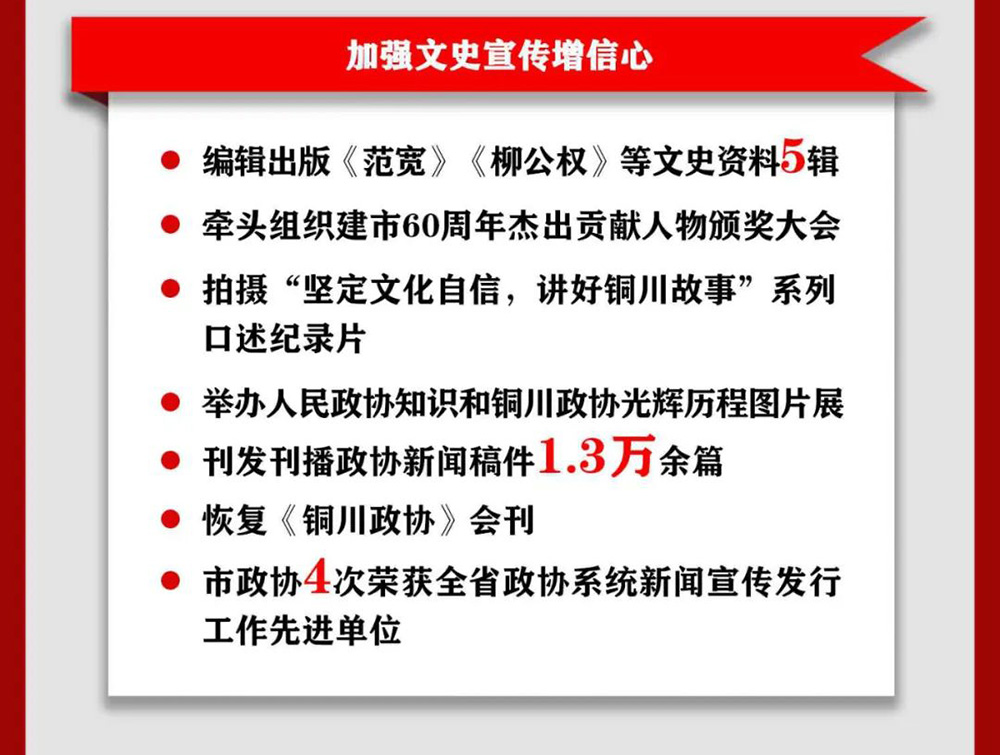 加强文史宣传增信心

● 编辑出版《范宽》《柳公权》等文史资料5辑

● 牵头组织建市60周年杰出贡献人物颁奖大会

● 拍摄“坚定文化自信，讲好铜川故事”系列口述纪录片

● 举办人民政协知识和铜川政协光辉历程图片展

● 刊发刊播政协新闻稿件1.3万余篇

● 恢复《铜川政协》会刊

● 市政协4次荣获全省政协系统新闻宣传发行工作先进单位